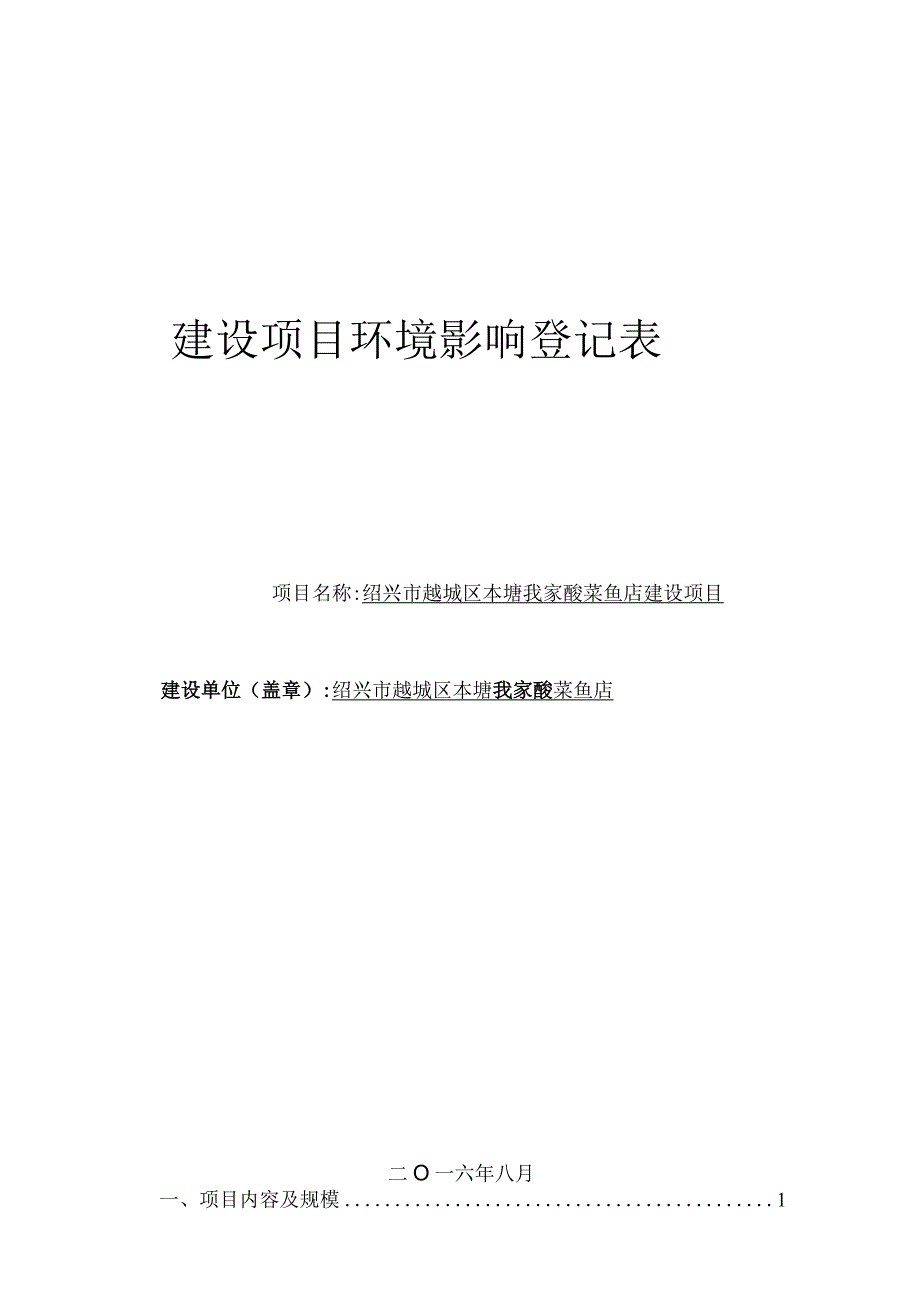 建设项目环境影响登记表

项目名称:绍兴市越城区本塘我家酸菜鱼店建设项目

建设单位（盖章）:绍兴市越城区本塘我家酸菜鱼店

二O一六年八月

一、项目内容及规模..........................................1